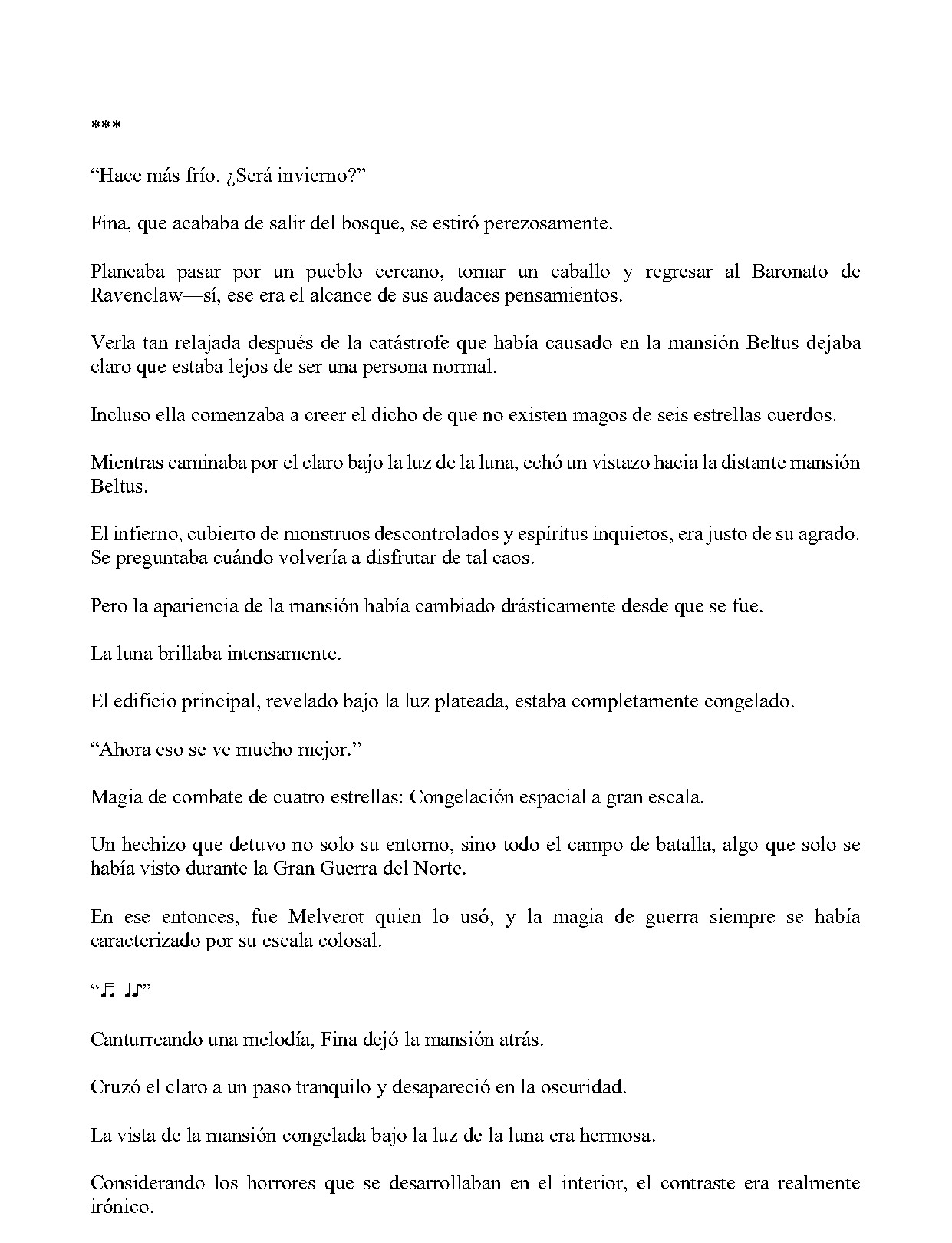 ***

“Hace más frío. ¿Será invierno?”

Fina, que acababa de salir del bosque, se estiró perezosamente.

Planeaba pasar por un pueblo cercano, tomar un caballo y regresar al Baronato de Ravenclaw—sí, ese era el alcance de sus audaces pensamientos.

Verla tan relajada después de la catástrofe que había causado en la mansión Beltus dejaba claro que estaba lejos de ser una persona normal.

Incluso ella comenzaba a creer el dicho de que no existen magos de seis estrellas cuerdos.

Mientras caminaba por el claro bajo la luz de la luna, echó un vistazo hacia la distante mansión Beltus.

El infierno, cubierto de monstruos descontrolados y espíritus inquietos, era justo de su agrado. Se preguntaba cuándo volvería a disfrutar de tal caos.

Pero la apariencia de la mansión había cambiado drásticamente desde que se fue.

La luna brillaba intensamente.

El edificio principal, revelado bajo la luz plateada, estaba completamente congelado.

“Ahora eso se ve mucho mejor.”

Magia de combate de cuatro estrellas: Congelación espacial a gran escala.

Un hechizo que detuvo no solo su entorno, sino todo el campo de batalla, algo que solo se había visto durante la Gran Guerra del Norte.

En ese entonces, fue Melverot quien lo usó, y la magia de guerra siempre se había caracterizado por su escala colosal.

“♬ ♩♪”

Canturreando una melodía, Fina dejó la mansión atrás.

Cruzó el claro a un paso tranquilo y desapareció en la oscuridad.

La vista de la mansión congelada bajo la luz de la luna era hermosa.

Considerando los horrores que se desarrollaban en el interior, el contraste era realmente irónico.